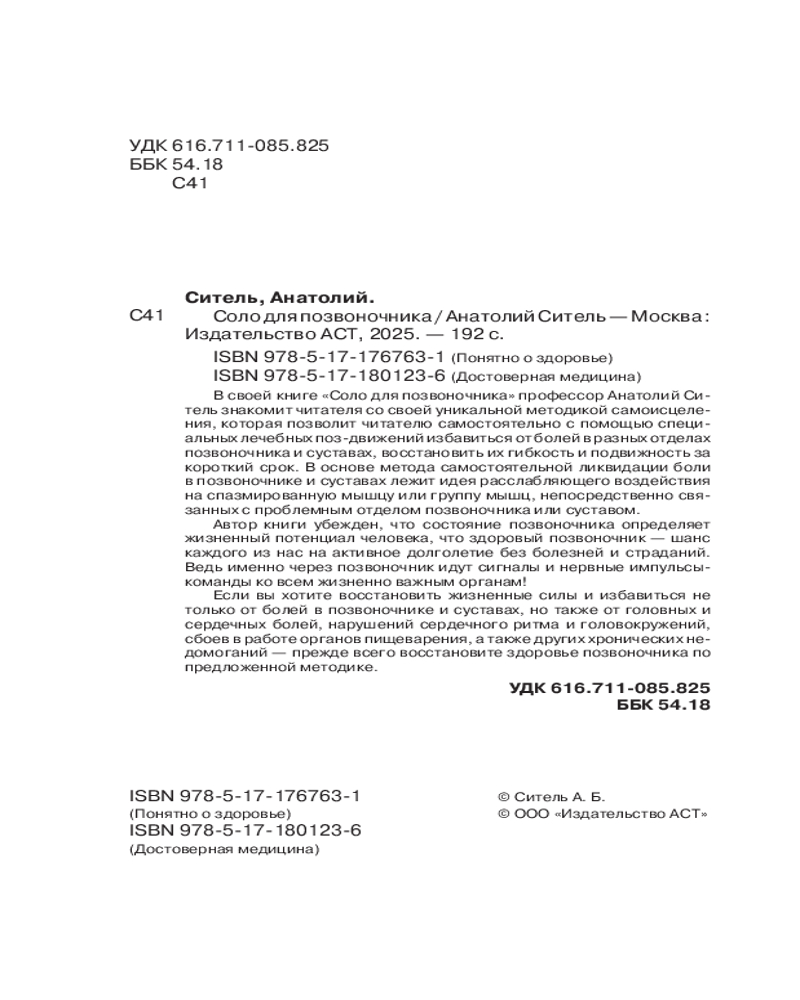 УДК 616.711-085.825
ББК 54.18
С41

Ситель, Анатолий.
С41 Соло для позвоночника / Анатолий Ситель — Москва : Издательство АСТ, 2025. — 192 с.
ISBN 978-5-17-176763-1 (Понятно о здоровье)
ISBN 978-5-17-180123-6 (Достоверная медицина)

В своей книге «Соло для позвоночника» профессор Анатолий Ситель знакомит читателя со своей уникальной методикой самоисцеления, которая позволит читателю самостоятельно с помощью специальных лечебных поз-движений избавиться от болей в разных отделах позвоночника и суставах, восстановить их гибкость и подвижность за короткий срок. В основе метода самостоятельной ликвидации боли в позвоночнике и суставах лежит идея расслабляющего воздействия на спазмированную мышцу или группу мышц, непосредственно связанных с проблемным отделом позвоночника или суставом.

Автор книги убежден, что состояние позвоночника определяет жизненный потенциал человека, что здоровый позвоночник — шанс каждого из нас на активное долголетие без болезней и страданий. Ведь именно через позвоночник идут сигналы и нервные импульсы-команды ко всем жизненно важным органам!

Если вы хотите восстановить жизненные силы и избавиться не только от болей в позвоночнике и суставах, но также от головных и сердечных болей, нарушений сердечного ритма и головокружений, сбоев в работе органов пищеварения, а также других хронических недомоганий — прежде всего восстановите здоровье позвоночника по предложенной методике.

УДК 616.711-085.825
ББК 54.18

ISBN 978-5-17-176763-1
(Понятно о здоровье)
ISBN 978-5-17-180123-6
(Достоверная медицина)

© Ситель А. Б.
© ООО «Издательство АСТ»